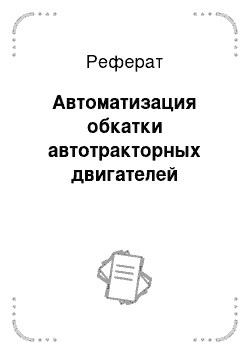 Реферат

Автоматизация обкатки автотракторных двигателей